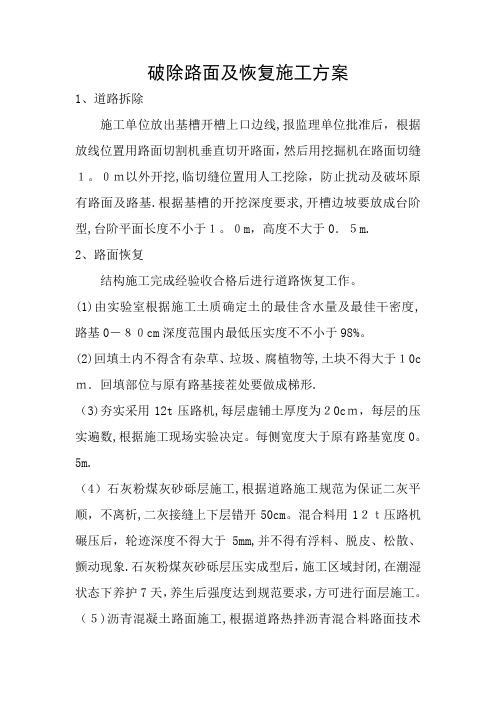 破除路面及恢复施工方案

1、道路拆除

施工单位放出基槽开槽上口边线,报监理单位批准后，根据放线位置用路面切割机垂直切开路面，然后用挖掘机在路面切缝１。０m以外开挖,临切缝位置用人工挖除，防止扰动及破坏原有路面及路基.根据基槽的开挖深度要求,开槽边坡要放成台阶型,台阶平面长度不小于１。０m，高度不大于０．５m.

2、路面恢复

结构施工完成经验收合格后进行道路恢复工作。

(1)由实验室根据施工土质确定土的最佳含水量及最佳干密度,路基0－８０cm深度范围内最低压实度不不小于98%。

(2)回填土内不得含有杂草、垃圾、腐植物等,土块不得大于１0cm．回填部位与原有路基接茬处要做成梯形.

(3)夯实采用 12t 压路机,每层虚铺土厚度为２0cm，每层的压实遍数,根据施工现场实验决定。每侧宽度大于原有路基宽度0。5m.

（4）石灰粉煤灰砂砾层施工,根据道路施工规范为保证二灰平顺，不离析,二灰接缝上下层错开 50cm。混合料用１２ｔ压路机碾压后，轮迹深度不得大于 5mm,并不得有浮料、脱皮、松散、颤动现象.石灰粉煤灰砂砾层压实成型后，施工区域封闭,在潮湿状态下养护７天，养生后强度达到规范要求，方可进行面层施工。

（５）沥青混凝土路面施工,根据道路热拌沥青混合料路面技术